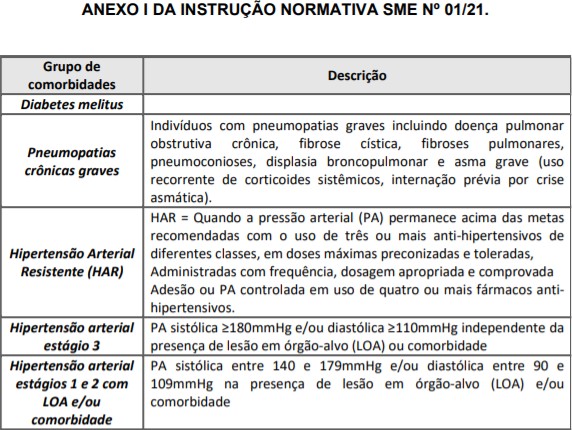 ANEXO I DA INSTRUÇÃO NORMATIVA SME Nº 01/21.

| Grupo de comorbidades | Descrição |
|---|---|
| Diabetes melitus | |
| Pneumopatias crônicas graves | Indivíduos com pneumopatias graves incluindo doença pulmonar obstrutiva crônica, fibrose cística, fibroses pulmonares, pneumoconioses, displasia broncopulmonar e asma grave (uso recorrente de corticoides sistêmicos, internação prévia por crise asmática). |
| Hipertensão Arterial Resistente (HAR) | HAR = Quando a pressão arterial (PA) permanece acima das metas recomendadas com o uso de três ou mais anti-hipertensivos de diferentes classes, em doses máximas preconizadas e toleradas, Administradas com frequência, dosagem apropriada e comprovada Adesão ou PA controlada em uso de quatro ou mais fármacos anti-hipertensivos. |
| Hipertensão arterial estágio 3 | PA sistólica ≥180mmHg e/ou diastólica ≥110mmHg independente da presença de lesão em órgão-alvo (LOA) ou comorbidade |
| Hipertensão arterial estágios 1 e 2 com LOA e/ou comorbidade | PA sistólica entre 140 e 179mmHg e/ou diastólica entre 90 e 109mmHg na presença de lesão em órgão-alvo (LOA) e/ou comorbidade |